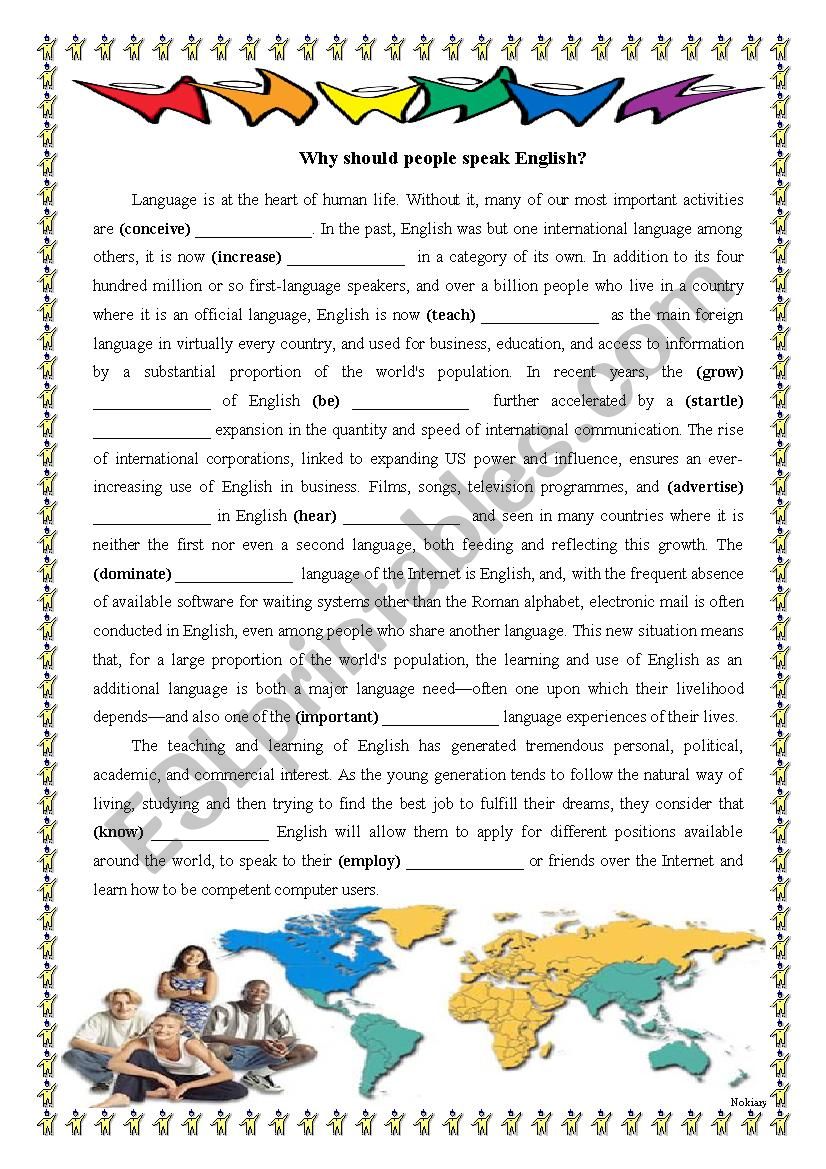 Why should people speak English?

Language is at the heart of human life. Without it, many of our most important activities are **(conceive)** ______________. In the past, English was but one international language among others, it is now **(increase)** ______________ in a category of its own. In addition to its four hundred million or so first-language speakers, and over a billion people who live in a country where it is an official language, English is now **(teach)** ______________ as the main foreign language in virtually every country, and used for business, education, and access to information by a substantial proportion of the world's population. In recent years, the **(grow)** ______________ of English **(be)** ______________ further accelerated by a **(startle)** ______________ expansion in the quantity and speed of international communication. The rise of international corporations, linked to expanding US power and influence, ensures an ever-increasing use of English in business. Films, songs, television programmes, and **(advertise)** ______________ in English **(hear)** ______________ and seen in many countries where it is neither the first nor even a second language, both feeding and reflecting this growth. The **(dominate)** ______________ language of the Internet is English, and, with the frequent absence of available software for waiting systems other than the Roman alphabet, electronic mail is often conducted in English, even among people who share another language. This new situation means that, for a large proportion of the world's population, the learning and use of English as an additional language is both a major language need—often one upon which their livelihood depends—and also one of the **(important)** ______________ language experiences of their lives.

The teaching and learning of English has generated tremendous personal, political, academic, and commercial interest. As the young generation tends to follow the natural way of living, studying and then trying to find the best job to fulfill their dreams, they consider that **(know)** ______________ English will allow them to apply for different positions available around the world, to speak to their **(employ)** ______________ or friends over the Internet and learn how to be competent computer users.

ESLprintables.com

Nokiary